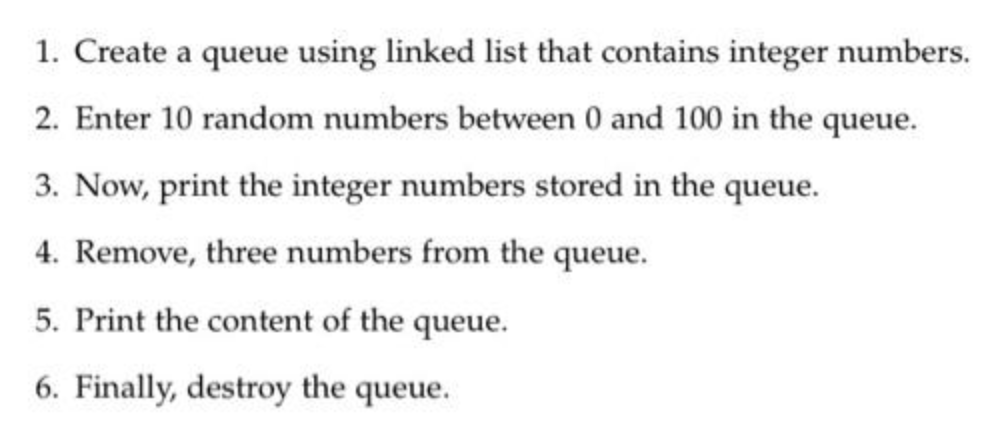 1. Create a queue using linked list that contains integer numbers.

2. Enter 10 random numbers between 0 and 100 in the queue.

3. Now, print the integer numbers stored in the queue.

4. Remove, three numbers from the queue.

5. Print the content of the queue.

6. Finally, destroy the queue.